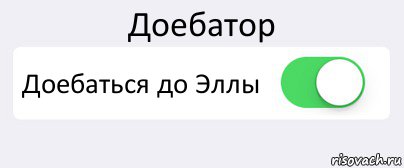 Доебатор

Доебаться до Эллы

risovach.ru